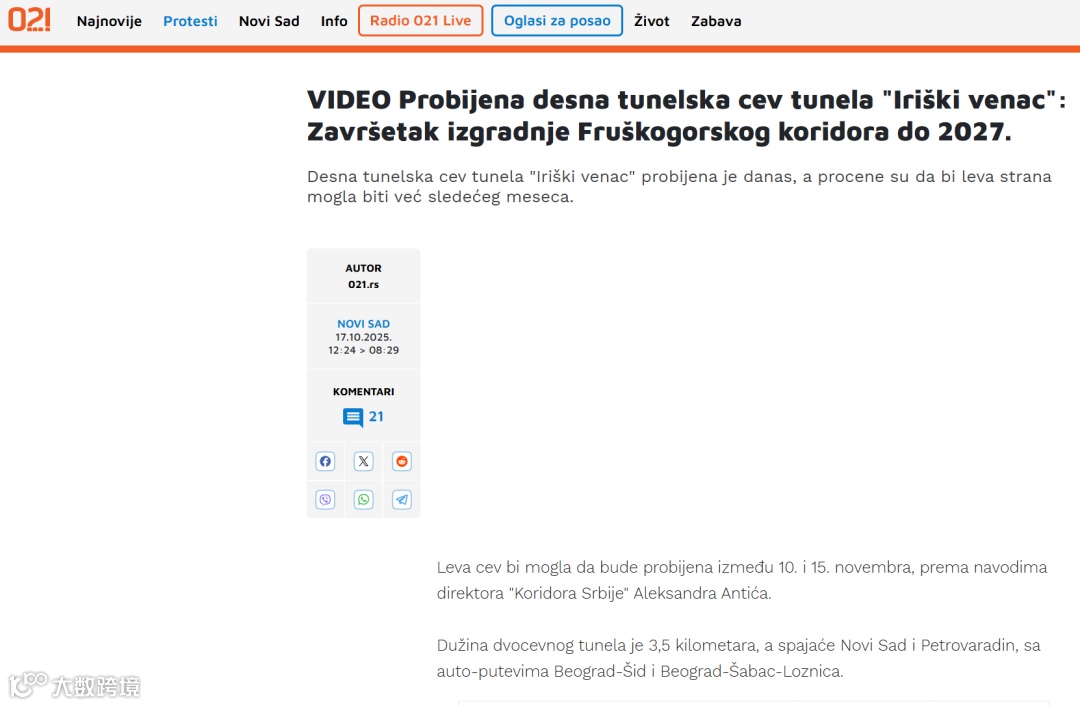 021 Najnovije Protesti Novi Sad Info Radio 021 Live Oglasi za posao Život Zabava

VIDEO Probijena desna tunelska cev tunela "Iriški venac": Završetak izgradnje Fruškogorskog koridora do 2027.

Desna tunelska cev tunela "Iriški venac" probijena je danas, a procene su da bi leva strana mogla biti već sledećeg meseca.

AUTOR
021.rs

NOVI SAD
17.10.2025.
12:24 > 08:29

KOMENTARI
21

Leva cev bi mogla da bude probijena između 10. i 15. novembra, prema navodima direktora "Koridora Srbije" Aleksandra Antića.

Dužina dvocevnog tunela je 3,5 kilometara, a spajaće Novi Sad i Petrovaradin, sa auto-putevima Beograd-Šid i Beograd-Šabac-Loznica.

大数跨境